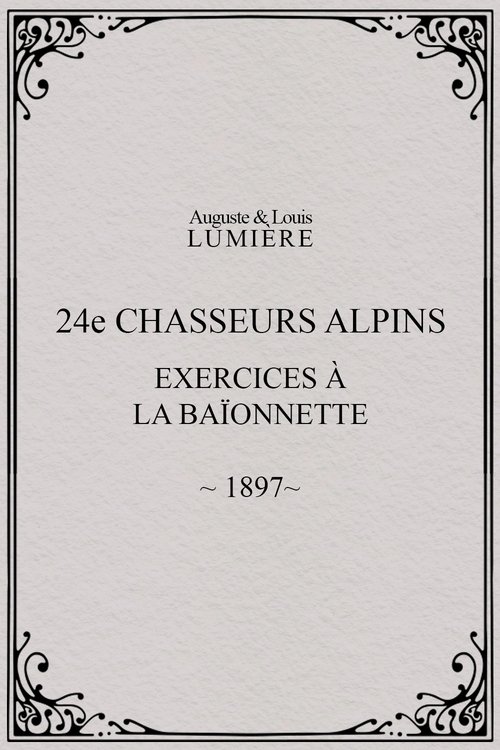 Auguste & Louis
LUMIÈRE

24e CHASSEURS ALPINS

EXERCICES À
LA BAÏONNETTE

~ 1897~